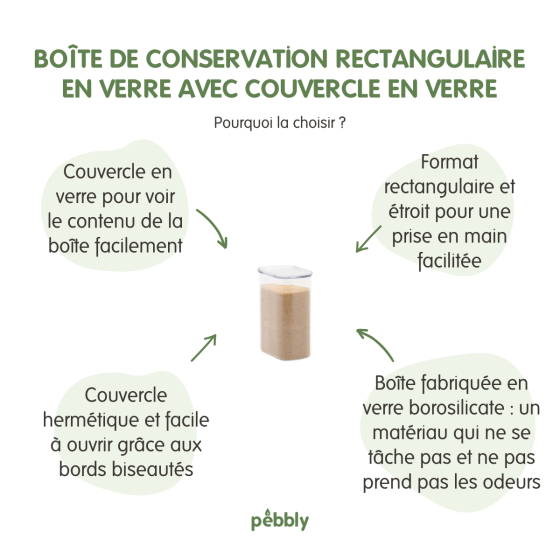 BOÎTE DE CONSERVATION RECTANGULAIRE EN VERRE AVEC COUVERCLE EN VERRE

Pourquoi la choisir ?

Couvercle en verre pour voir le contenu de la boîte facilement

Format rectangulaire et étroit pour une prise en main facilitée

Couvercle hermétique et facile à ouvrir grâce aux bords biseautés

Boîte fabriquée en verre borosilicate : un matériau qui ne se tâche pas et ne pas prend pas les odeurs

pebbly